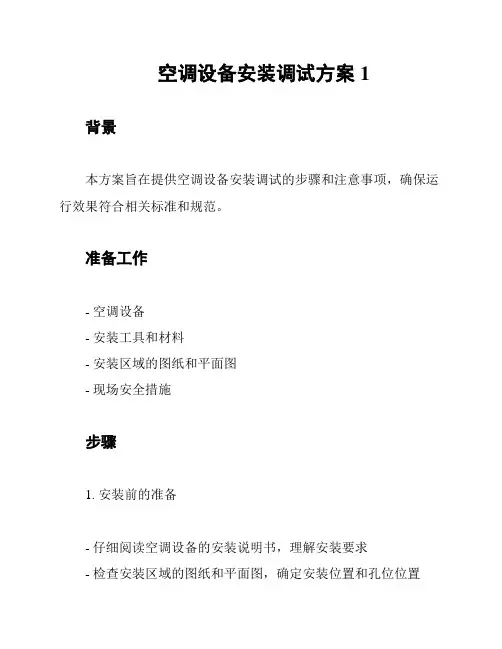 空调设备安装调试方案 1

背景

本方案旨在提供空调设备安装调试的步骤和注意事项，确保运行效果符合相关标准和规范。

准备工作

- 空调设备
- 安装工具和材料
- 安装区域的图纸和平面图
- 现场安全措施

步骤

1. 安装前的准备

- 仔细阅读空调设备的安装说明书，理解安装要求
- 检查安装区域的图纸和平面图，确定安装位置和孔位位置